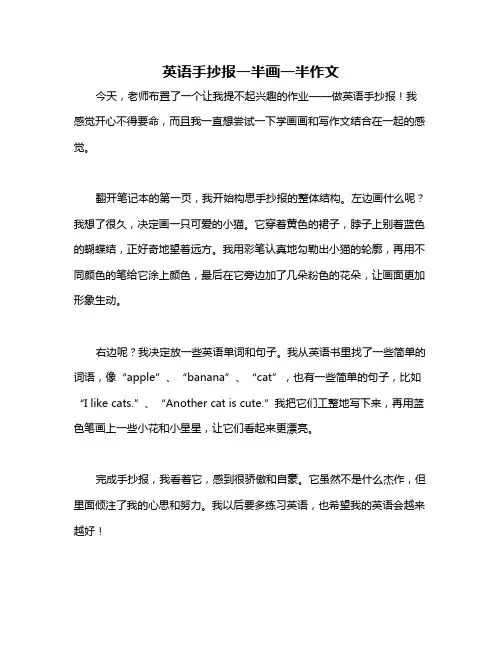 英语手抄报一半画一半作文

今天，老师布置了一个让我提不起兴趣的作业——做英语手抄报！我感觉开心不得要命，而且我一直想尝试一下学画画和写作文结合在一起的感觉。

翻开笔记本的第一页，我开始构思手抄报的整体结构。左边画什么呢？我想了很久，决定画一只可爱的小猫。它穿着黄色的裙子，脖子上别着蓝色的蝴蝶结，正好奇地望着远方。我用彩笔认真地勾勒出小猫的轮廓，再用不同颜色的笔给它涂上颜色，最后在它旁边加了几朵粉色的花朵，让画面更加形象生动。

右边呢？我决定放一些英语单词和句子。我从英语书里找了一些简单的词语，像“apple”、“banana”、“cat”，也有一些简单的句子，比如“I like cats.”、“Another cat is cute.”我把它们工整地写下来，再用蓝色笔画上一些小花和小星星，让它们看起来更漂亮。

完成手抄报，我看着它，感到很骄傲和自豪。它虽然不是什么杰作，但里面倾注了我的心思和努力。我以后要多练习英语，也希望我的英语会越来越好！